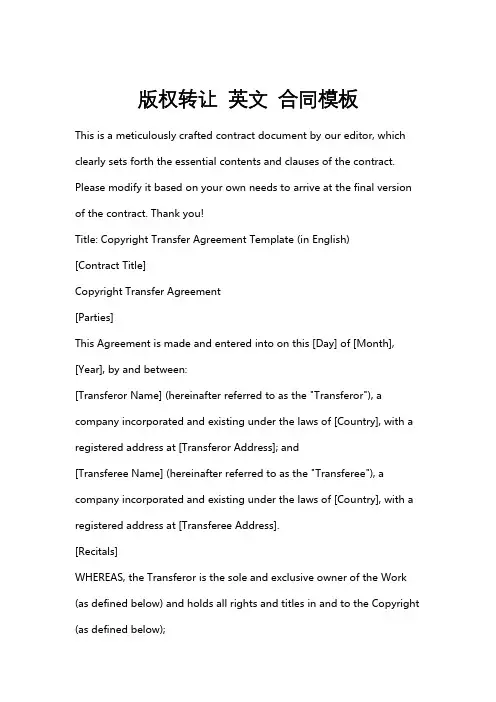 版权转让 英文 合同模板

This is a meticulously crafted contract document by our editor, which clearly sets forth the essential contents and clauses of the contract. Please modify it based on your own needs to arrive at the final version of the contract. Thank you!

Title: Copyright Transfer Agreement Template (in English)

[Contract Title]

Copyright Transfer Agreement

[Parties]

This Agreement is made and entered into on this [Day] of [Month], [Year], by and between:

[Transferor Name] (hereinafter referred to as the "Transferor"), a company incorporated and existing under the laws of [Country], with a registered address at [Transferor Address]; and

[Transferee Name] (hereinafter referred to as the "Transferee"), a company incorporated and existing under the laws of [Country], with a registered address at [Transferee Address].

[Recitals]

WHEREAS, the Transferor is the sole and exclusive owner of the Work (as defined below) and holds all rights and titles in and to the Copyright (as defined below);